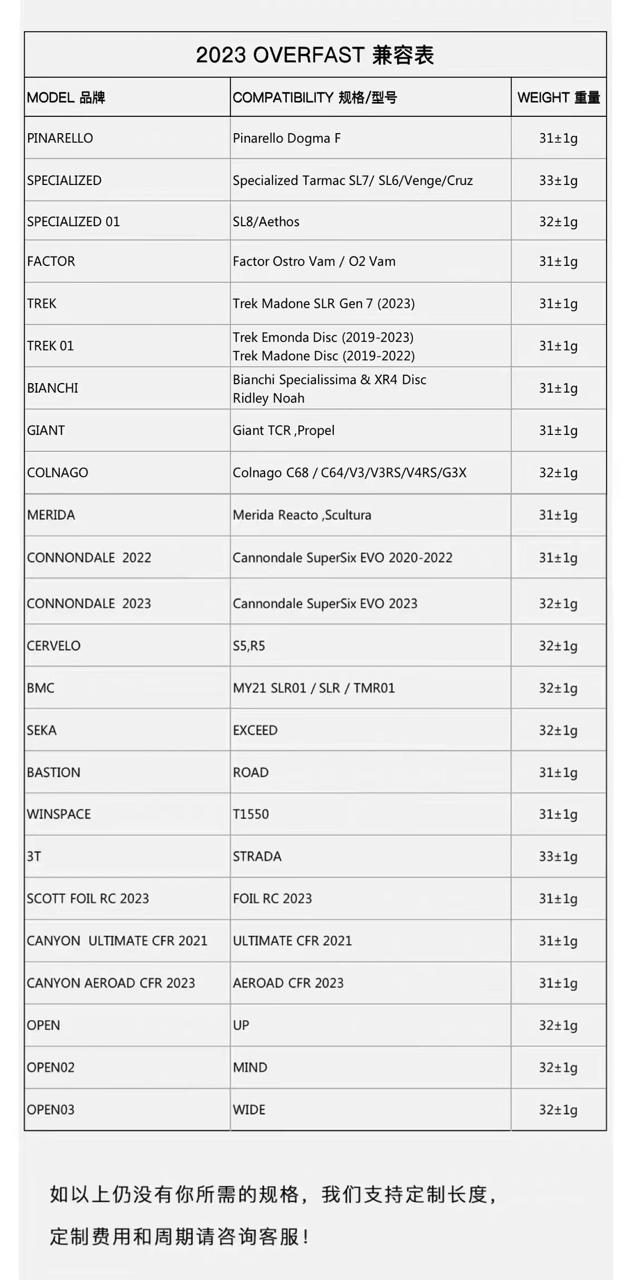 2023 OVERFAST 兼容表

| MODEL 品牌 | COMPATIBILITY 规格/型号 | WEIGHT 重量 |
|---|---|---|
| PINARELLO | Pinarello Dogma F | 31±1g |
| SPECIALIZED | Specialized Tarmac SL7/ SL6/Venge/Cruz | 33±1g |
| SPECIALIZED 01 | SL8/Aethos | 32±1g |
| FACTOR | Factor Ostro Vam / O2 Vam | 31±1g |
| TREK | Trek Madone SLR Gen 7 (2023) | 31±1g |
| TREK 01 | Trek Emonda Disc (2019-2023) Trek Madone Disc (2019-2022) | 31±1g |
| BIANCHI | Bianchi Specialissima & XR4 Disc Ridley Noah | 31±1g |
| GIANT | Giant TCR ,Propel | 31±1g |
| COLNAGO | Colnago C68 / C64/V3/V3RS/V4RS/G3X | 32±1g |
| MERIDA | Merida Reacto ,Scultura | 31±1g |
| CONNONDALE 2022 | Cannondale SuperSix EVO 2020-2022 | 31±1g |
| CONNONDALE 2023 | Cannondale SuperSix EVO 2023 | 32±1g |
| CERVELO | S5,R5 | 32±1g |
| BMC | MY21 SLR01 / SLR / TMR01 | 32±1g |
| SEKA | EXCEED | 32±1g |
| BASTION | ROAD | 31±1g |
| WINSPACE | T1550 | 31±1g |
| 3T | STRADA | 33±1g |
| SCOTT FOIL RC 2023 | FOIL RC 2023 | 31±1g |
| CANYON ULTIMATE CFR 2021 | ULTIMATE CFR 2021 | 31±1g |
| CANYON AEROAD CFR 2023 | AEROAD CFR 2023 | 31±1g |
| OPEN | UP | 32±1g |
| OPEN02 | MIND | 32±1g |
| OPEN03 | WIDE | 32±1g |

如以上仍没有你所需的规格，我们支持定制长度，
定制费用和周期请咨询客服！